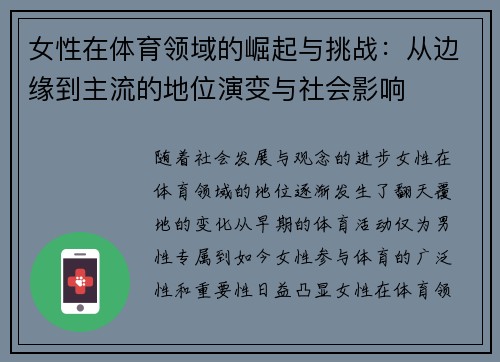 女性在体育领域的崛起与挑战：从边缘到主流的地位演变与社会影响

随着社会发展与观念的进步女性在体育领域的地位逐渐发生了翻天覆地的变化从早期的体育活动仅为男性专属到如今女性参与体育的广泛性和重要性日益凸显女性在体育领